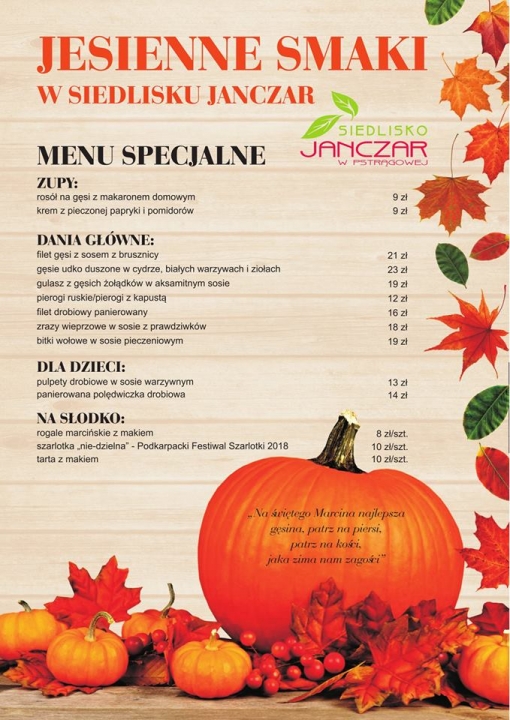 JESIENNE SMAKI
W SIEDLISKU JANCZAR

SIEDLISKO
JANCZAR
W PSTRĄGOWEJ

MENU SPECJALNE

ZUPY:
rosół na gęsi z makaronem domowym 9 zł
krem z pieczonej papryki i pomidorów 9 zł

DANIA GŁÓWNE:
filet gęsi z sosem z brusznicy 21 zł
gęsie udko duszone w cydrze, białych warzywach i ziołach 23 zł
gulasz z gęsich żołądków w aksamitnym sosie 19 zł
pierogi ruskie/pierogi z kapustą 12 zł
filet drobiowy panierowany 16 zł
zrazy wieprzowe w sosie z prawdziwków 18 zł
bitki wołowe w sosie pieczeniowym 19 zł

DLA DZIECI:
pulpety drobiowe w sosie warzywnym 13 zł
panierowana polędwiczka drobiowa 14 zł

NA SŁODKO:
rogale marcińskie z makiem 8 zł/szt.
szarlotka „nie-dzielna" - Podkarpacki Festiwal Szarlotki 2018 10 zł/szt.
tarta z makiem 10 zł/szt.

„Na świętego Marcina najlepsza gęsina, patrz na piersi, patrz na kości, jaka zima nam zagości"